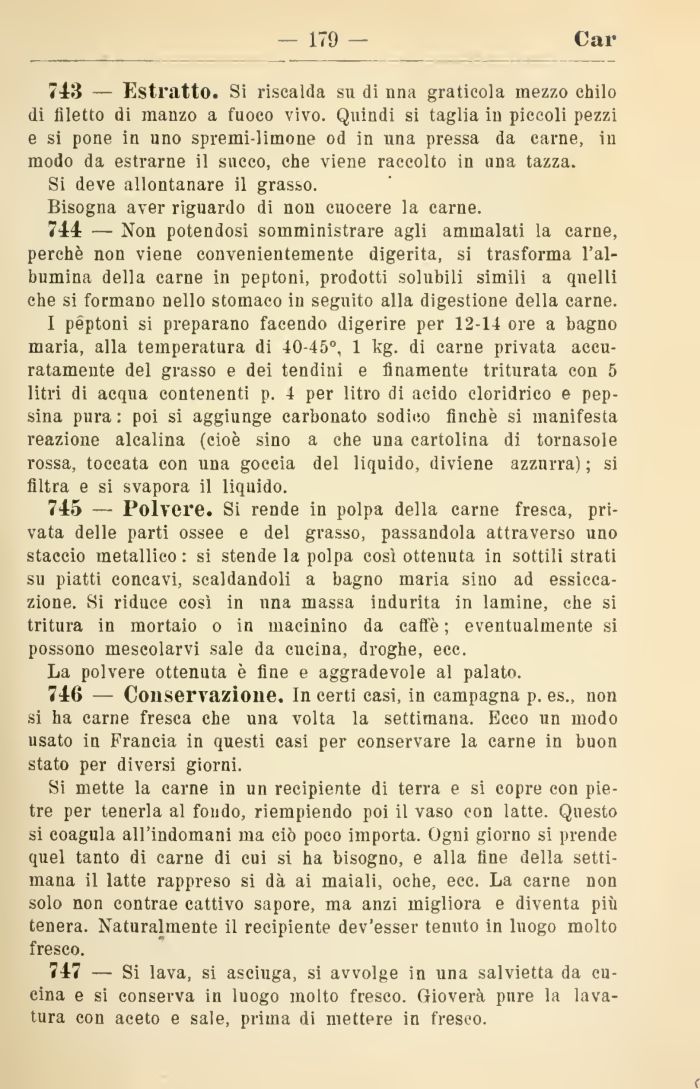 — 179 — Car

743 — Estratto. Si riscalda su di nna graticola mezzo chilo di filetto di manzo a fuoco vivo. Quindi si taglia in piccoli pezzi e si pone in uno spremi-limone od in una pressa da carne, in modo da estrarne il succo, che viene raccolto in una tazza.

Si deve allontanare il grasso.

Bisogna aver riguardo di non cuocere la carne.

744 — Non potendosi somministrare agli ammalati la carne, perchè non viene convenientemente digerita, si trasforma l'albumina della carne in peptoni, prodotti solubili simili a quelli che si formano nello stomaco in seguito alla digestione della carne.

I pêptoni si preparano facendo digerire per 12-14 ore a bagno maria, alla temperatura di 40-45°, 1 kg. di carne privata accuratamente del grasso e dei tendini e finamente triturata con 5 litri di acqua contenenti p. 4 per litro di acido cloridrico e pepsina pura: poi si aggiunge carbonato sodico finchè si manifesta reazione alcalina (cioè sino a che una cartolina di tornasole rossa, toccata con una goccia del liquido, diviene azzurra); si filtra e si svapora il liquido.

745 — Polvere. Si rende in polpa della carne fresca, privata delle parti ossee e del grasso, passandola attraverso uno staccio metallico: si stende la polpa così ottenuta in sottili strati su piatti concavi, scaldandoli a bagno maria sino ad essiccazione. Si riduce così in una massa indurita in lamine, che si tritura in mortaio o in macinino da caffè; eventualmente si possono mescolarvi sale da cucina, droghe, ecc.

La polvere ottenuta è fine e aggradevole al palato.

746 — Conservazione. In certi casi, in campagna p. es., non si ha carne fresca che una volta la settimana. Ecco un modo usato in Francia in questi casi per conservare la carne in buon stato per diversi giorni.

Si mette la carne in un recipiente di terra e si copre con pietre per tenerla al fondo, riempiendo poi il vaso con latte. Questo si coagula all'indomani ma ciò poco importa. Ogni giorno si prende quel tanto di carne di cui si ha bisogno, e alla fine della settimana il latte rappreso si dà ai maiali, oche, ecc. La carne non solo non contrae cattivo sapore, ma anzi migliora e diventa più tenera. Naturalmente il recipiente dev'esser tenuto in luogo molto fresco.

747 — Si lava, si asciuga, si avvolge in una salvietta da cucina e si conserva in luogo molto fresco. Gioverà pure la lavatura con aceto e sale, prima di mettere in fresco.